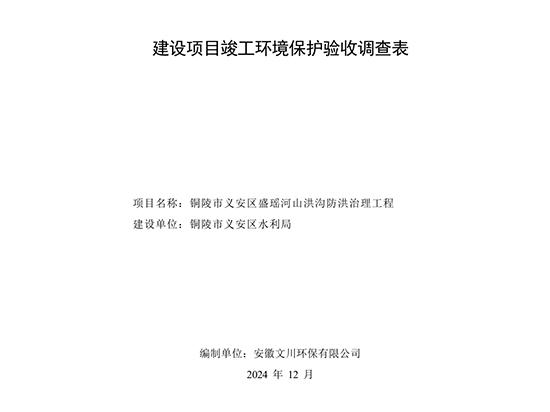 建设项目竣工环境保护验收调查表

项目名称：铜陵市义安区盛瑶河山洪沟防洪治理工程
建设单位：铜陵市义安区水利局

编制单位：安徽文川环保有限公司
2024 年 12 月